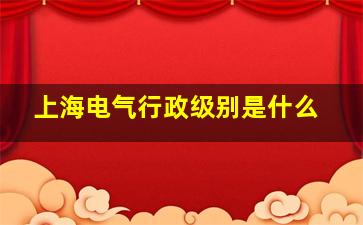 上海电气行政级别是什么